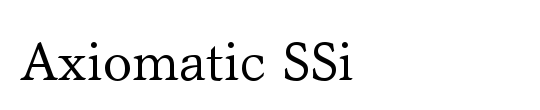 Axiomatic SSi